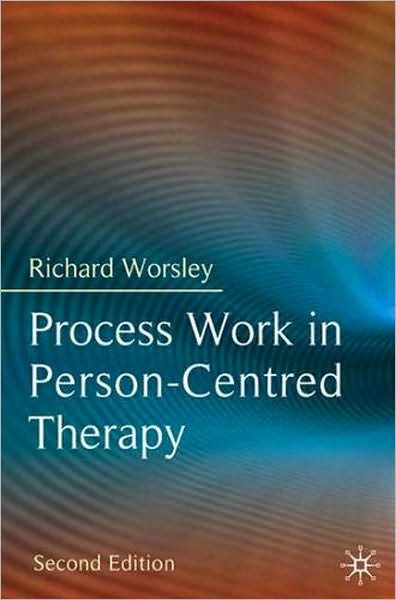 Richard Worsley

Process Work in Person-Centred Therapy

Second Edition